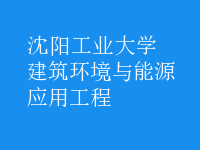 沈阳工业大学
建筑环境与能源
应用工程